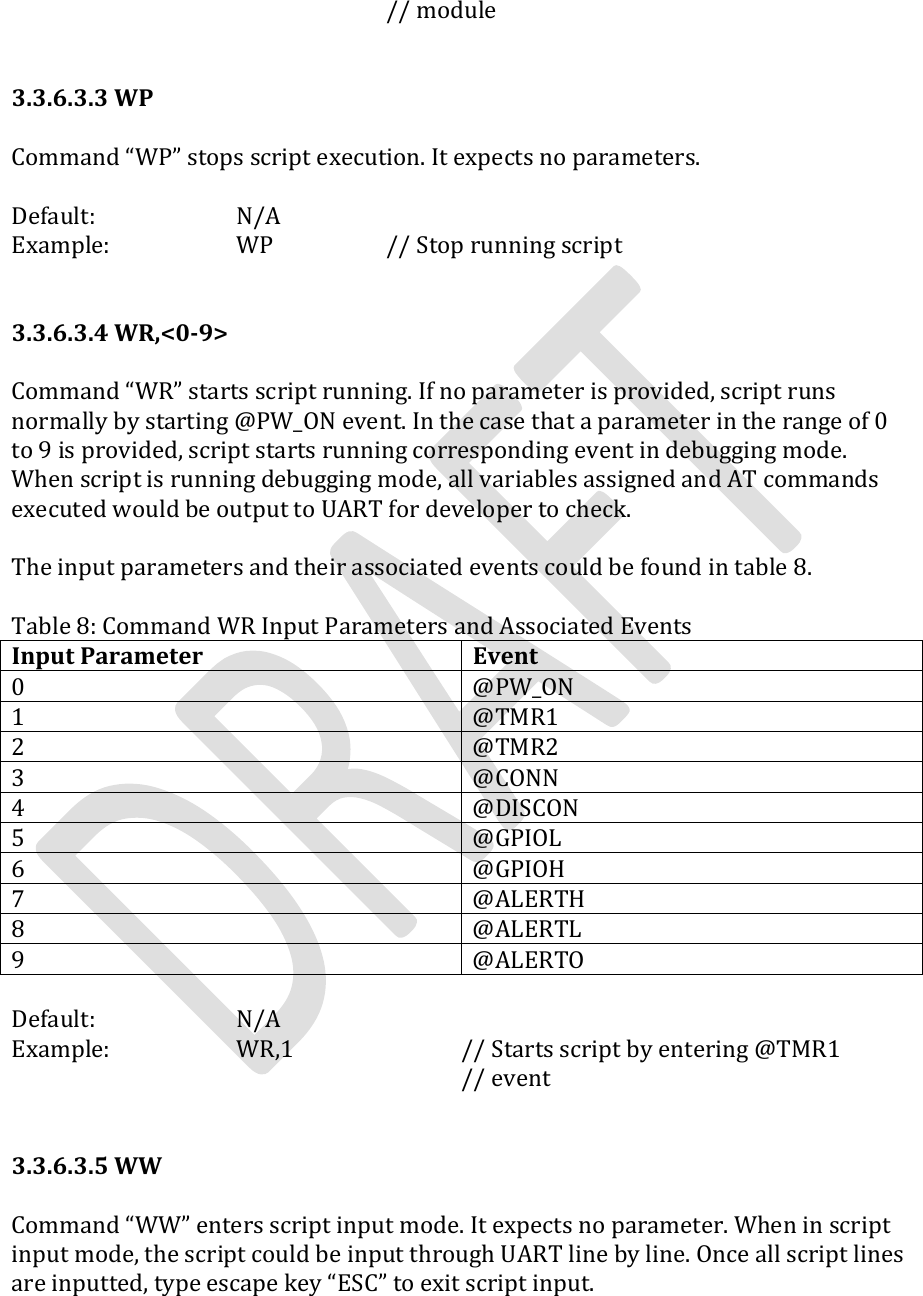 // module

3.3.6.3.3 WP

Command “WP” stops script execution. It expects no parameters.

Default: N/A
Example: WP // Stop running script

3.3.6.3.4 WR,<0-9>

Command “WR” starts script running. If no parameter is provided, script runs normally by starting @PW_ON event. In the case that a parameter in the range of 0 to 9 is provided, script starts running corresponding event in debugging mode. When script is running debugging mode, all variables assigned and AT commands executed would be output to UART for developer to check.

The input parameters and their associated events could be found in table 8.

Table 8: Command WR Input Parameters and Associated Events

| Input Parameter | Event |
|---|---|
| 0 | @PW_ON |
| 1 | @TMR1 |
| 2 | @TMR2 |
| 3 | @CONN |
| 4 | @DISCON |
| 5 | @GPIOL |
| 6 | @GPIOH |
| 7 | @ALERTH |
| 8 | @ALERTL |
| 9 | @ALERTO |

Default: N/A
Example: WR,1 // Starts script by entering @TMR1 // event

3.3.6.3.5 WW

Command “WW” enters script input mode. It expects no parameter. When in script input mode, the script could be input through UART line by line. Once all script lines are inputted, type escape key “ESC” to exit script input.

DRAFT